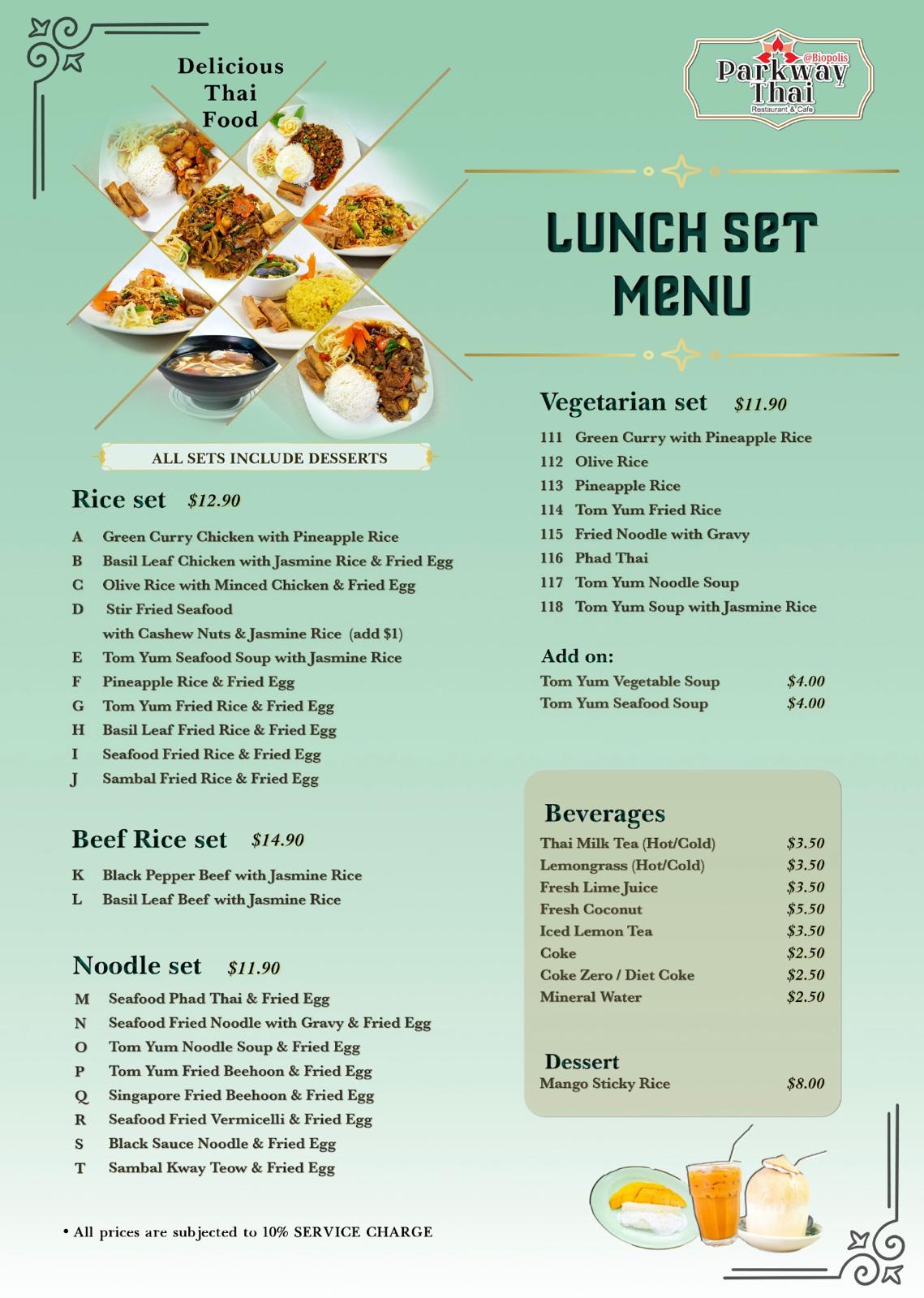 Delicious Thai Food

@Biopolis
Parkway Thai
Restaurant & Cafe

LUNCH SET MENU

ALL SETS INCLUDE DESSERTS

Rice set $12.90

A Green Curry Chicken with Pineapple Rice
B Basil Leaf Chicken with Jasmine Rice & Fried Egg
C Olive Rice with Minced Chicken & Fried Egg
D Stir Fried Seafood with Cashew Nuts & Jasmine Rice (add $1)
E Tom Yum Seafood Soup with Jasmine Rice
F Pineapple Rice & Fried Egg
G Tom Yum Fried Rice & Fried Egg
H Basil Leaf Fried Rice & Fried Egg
I Seafood Fried Rice & Fried Egg
J Sambal Fried Rice & Fried Egg

Beef Rice set $14.90

K Black Pepper Beef with Jasmine Rice
L Basil Leaf Beef with Jasmine Rice

Noodle set $11.90

M Seafood Phad Thai & Fried Egg
N Seafood Fried Noodle with Gravy & Fried Egg
O Tom Yum Noodle Soup & Fried Egg
P Tom Yum Fried Beehoon & Fried Egg
Q Singapore Fried Beehoon & Fried Egg
R Seafood Fried Vermicelli & Fried Egg
S Black Sauce Noodle & Fried Egg
T Sambal Kway Teow & Fried Egg

• All prices are subjected to 10% SERVICE CHARGE

Vegetarian set $11.90

111 Green Curry with Pineapple Rice
112 Olive Rice
113 Pineapple Rice
114 Tom Yum Fried Rice
115 Fried Noodle with Gravy
116 Phad Thai
117 Tom Yum Noodle Soup
118 Tom Yum Soup with Jasmine Rice

Add on:
Tom Yum Vegetable Soup $4.00
Tom Yum Seafood Soup $4.00

Beverages
Thai Milk Tea (Hot/Cold) $3.50
Lemongrass (Hot/Cold) $3.50
Fresh Lime Juice $3.50
Fresh Coconut $5.50
Iced Lemon Tea $3.50
Coke $2.50
Coke Zero / Diet Coke $2.50
Mineral Water $2.50

Dessert
Mango Sticky Rice $8.00